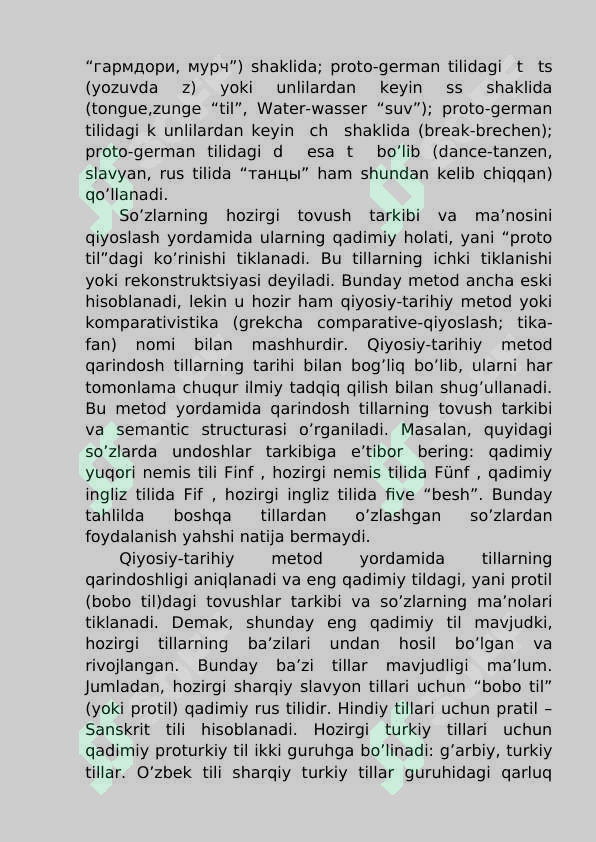 “гармдори, мурч”) shaklida; proto-german tilidagi t ts (yozuvda z) yoki unlilardan keyin ss shaklida (tongue,zunge “til”, Water-wasser “suv”); proto-german tilidagi k unlilardan keyin ch shaklida (break-brechen); proto-german tilidagi d esa t bo’lib (dance-tanzen, slavyan, rus tilida “танцы” ham shundan kelib chiqqan) qo’llanadi.

So’zlarning hozirgi tovush tarkibi va ma’nosini qiyoslash yordamida ularning qadimiy holati, yani “proto til”dagi ko’rinishi tiklanadi. Bu tillarning ichki tiklanishi yoki rekonstruktsiyasi deyiladi. Bunday metod ancha eski hisoblanadi, lekin u hozir ham qiyosiy-tarihiy metod yoki komparativistika (grekcha comparative-qiyoslash; tika-fan) nomi bilan mashhurdir. Qiyosiy-tarihiy metod qarindosh tillarning tarihi bilan bog’liq bo’lib, ularni har tomonlama chuqur ilmiy tadqiq qilish bilan shug’ullanadi. Bu metod yordamida qarindosh tillarning tovush tarkibi va semantic structurasi o’rganiladi. Masalan, quyidagi so’zlarda undoshlar tarkibiga e’tibor bering: qadimiy yuqori nemis tili Finf , hozirgi nemis tilida Fünf , qadimiy ingliz tilida Fif , hozirgi ingliz tilida five “besh”. Bunday tahlilda boshqa tillardan o’zlashgan so’zlardan foydalanish yahshi natija bermaydi.

Qiyosiy-tarihiy metod yordamida tillarning qarindoshligi aniqlanadi va eng qadimiy tildagi, yani protil (bobo til)dagi tovushlar tarkibi va so’zlarning ma’nolari tiklanadi. Demak, shunday eng qadimiy til mavjudki, hozirgi tillarning ba’zilari undan hosil bo’lgan va rivojlangan. Bunday ba’zi tillar mavjudligi ma’lum. Jumladan, hozirgi sharqiy slavyon tillari uchun “bobo til” (yoki protil) qadimiy rus tilidir. Hindiy tillari uchun pratil – Sanskrit tili hisoblanadi. Hozirgi turkiy tillari uchun qadimiy proturkiy til ikki guruhga bo’linadi: g’arbiy, turkiy tillar. O’zbek tili sharqiy turkiy tillar guruhidagi qarluq